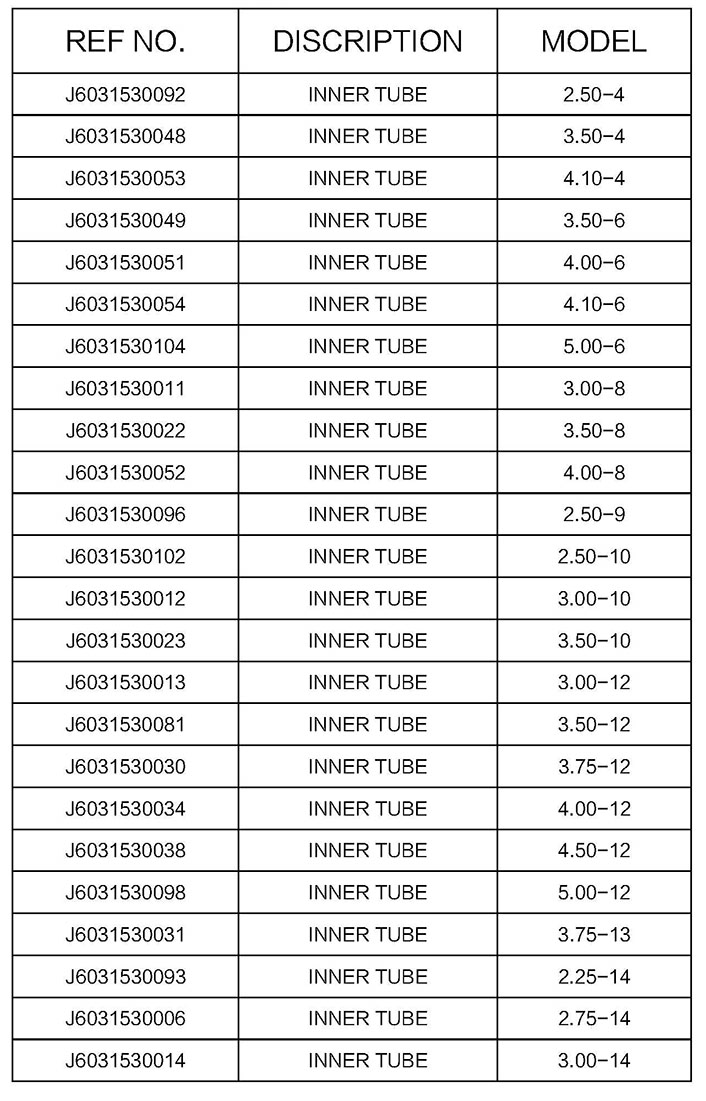 | REF NO. | DISCRIPTION | MODEL |
|---|---|---|
| J6031530092 | INNER TUBE | 2.50-4 |
| J6031530048 | INNER TUBE | 3.50-4 |
| J6031530053 | INNER TUBE | 4.10-4 |
| J6031530049 | INNER TUBE | 3.50-6 |
| J6031530051 | INNER TUBE | 4.00-6 |
| J6031530054 | INNER TUBE | 4.10-6 |
| J6031530104 | INNER TUBE | 5.00-6 |
| J6031530011 | INNER TUBE | 3.00-8 |
| J6031530022 | INNER TUBE | 3.50-8 |
| J6031530052 | INNER TUBE | 4.00-8 |
| J6031530096 | INNER TUBE | 2.50-9 |
| J6031530102 | INNER TUBE | 2.50-10 |
| J6031530012 | INNER TUBE | 3.00-10 |
| J6031530023 | INNER TUBE | 3.50-10 |
| J6031530013 | INNER TUBE | 3.00-12 |
| J6031530081 | INNER TUBE | 3.50-12 |
| J6031530030 | INNER TUBE | 3.75-12 |
| J6031530034 | INNER TUBE | 4.00-12 |
| J6031530038 | INNER TUBE | 4.50-12 |
| J6031530098 | INNER TUBE | 5.00-12 |
| J6031530031 | INNER TUBE | 3.75-13 |
| J6031530093 | INNER TUBE | 2.25-14 |
| J6031530006 | INNER TUBE | 2.75-14 |
| J6031530014 | INNER TUBE | 3.00-14 |